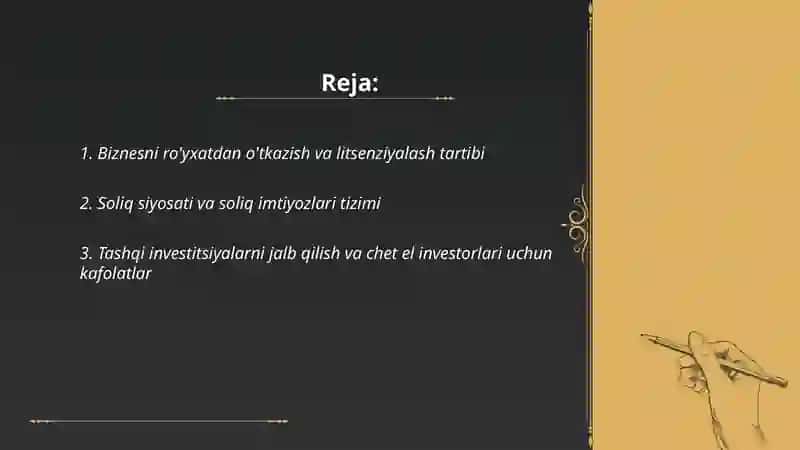 Reja:

1. Biznesni ro'yxatdan o'tkazish va litsenziyalash tartibi

2. Soliq siyosati va soliq imtiyozlari tizimi

3. Tashqi investitsiyalarni jalb qilish va chet el investorlari uchun kafolatlar